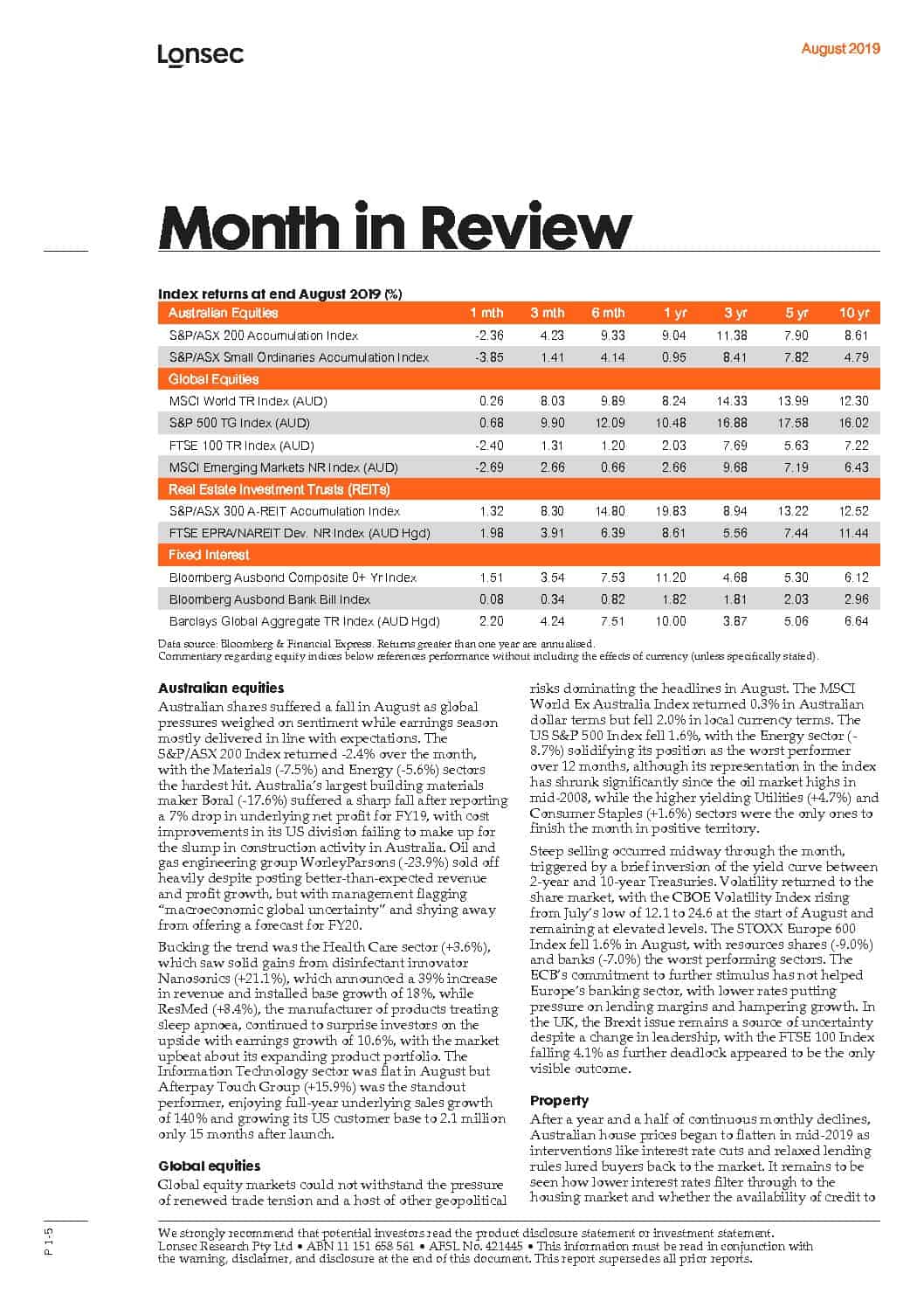 Lonsec

August 2019

Month in Review

Index returns at end August 2019 (%)

| Australian Equities | 1 mth | 3 mth | 6 mth | 1 yr | 3 yr | 5 yr | 10 yr |
|---|---|---|---|---|---|---|---|
| S&P/ASX 200 Accumulation Index | -2.36 | 4.23 | 9.33 | 9.04 | 11.38 | 7.90 | 8.61 |
| S&P/ASX Small Ordinaries Accumulation Index | -3.85 | 1.41 | 4.14 | 0.95 | 8.41 | 7.82 | 4.79 |
| Global Equities | | | | | | | |
| MSCI World TR Index (AUD) | 0.26 | 8.03 | 9.89 | 8.24 | 14.33 | 13.99 | 12.30 |
| S&P 500 TG Index (AUD) | 0.68 | 9.90 | 12.09 | 10.48 | 16.88 | 17.58 | 16.02 |
| FTSE 100 TR Index (AUD) | -2.40 | 1.31 | 1.20 | 2.03 | 7.69 | 5.63 | 7.22 |
| MSCI Emerging Markets NR Index (AUD) | -2.69 | 2.66 | 0.66 | 2.66 | 9.68 | 7.19 | 6.43 |
| Real Estate Investment Trusts (REITs) | | | | | | | |
| S&P/ASX 300 A-REIT Accumulation Index | 1.32 | 8.30 | 14.80 | 19.83 | 8.94 | 13.22 | 12.52 |
| FTSE EPRA/NAREIT Dev. NR Index (AUD Hgd) | 1.98 | 3.91 | 6.39 | 8.61 | 5.56 | 7.44 | 11.44 |
| Fixed Interest | | | | | | | |
| Bloomberg Ausbond Composite 0+ Yr Index | 1.51 | 3.54 | 7.53 | 11.20 | 4.68 | 5.30 | 6.12 |
| Bloomberg Ausbond Bank Bill Index | 0.08 | 0.34 | 0.82 | 1.82 | 1.81 | 2.03 | 2.96 |
| Barclays Global Aggregate TR Index (AUD Hgd) | 2.20 | 4.24 | 7.51 | 10.00 | 3.87 | 5.06 | 6.64 |

Data source: Bloomberg & Financial Express. Returns greater than one year are annualised.
Commentary regarding equity indices below references performance without including the effects of currency (unless specifically stated).

Australian equities
Australian shares suffered a fall in August as global pressures weighed on sentiment while earnings season mostly delivered in line with expectations. The S&P/ASX 200 Index returned -2.4% over the month, with the Materials (-7.5%) and Energy (-5.6%) sectors the hardest hit. Australia's largest building materials maker Boral (-17.6%) suffered a sharp fall after reporting a 7% drop in underlying net profit for FY19, with cost improvements in its US division failing to make up for the slump in construction activity in Australia. Oil and gas engineering group WorleyParsons (-23.9%) sold off heavily despite posting better-than-expected revenue and profit growth, but with management flagging "macroeconomic global uncertainty" and shying away from offering a forecast for FY20.

Bucking the trend was the Health Care sector (+3.6%), which saw solid gains from disinfectant innovator Nanosonics (+21.1%), which announced a 39% increase in revenue and installed base growth of 18%, while ResMed (+8.4%), the manufacturer of products treating sleep apnoea, continued to surprise investors on the upside with earnings growth of 10.6%, with the market upbeat about its expanding product portfolio. The Information Technology sector was flat in August but Afterpay Touch Group (+15.9%) was the standout performer, enjoying full-year underlying sales growth of 140% and growing its US customer base to 2.1 million only 15 months after launch.

Global equities
Global equity markets could not withstand the pressure of renewed trade tension and a host of other geopolitical risks dominating the headlines in August. The MSCI World Ex Australia Index returned 0.3% in Australian dollar terms but fell 2.0% in local currency terms. The US S&P 500 Index fell 1.6%, with the Energy sector (-8.7%) solidifying its position as the worst performer over 12 months, although its representation in the index has shrunk significantly since the oil market highs in mid-2008, while the higher yielding Utilities (+4.7%) and Consumer Staples (+1.6%) sectors were the only ones to finish the month in positive territory.

Steep selling occurred midway through the month, triggered by a brief inversion of the yield curve between 2-year and 10-year Treasuries. Volatility returned to the share market, with the CBOE Volatility Index rising from July's low of 12.1 to 24.6 at the start of August and remaining at elevated levels. The STOXX Europe 600 Index fell 1.6% in August, with resources shares (-9.0%) and banks (-7.0%) the worst performing sectors. The ECB's commitment to further stimulus has not helped Europe's banking sector, with lower rates putting pressure on lending margins and hampering growth. In the UK, the Brexit issue remains a source of uncertainty despite a change in leadership, with the FTSE 100 Index falling 4.1% as further deadlock appeared to be the only visible outcome.

Property
After a year and a half of continuous monthly declines, Australian house prices began to flatten in mid-2019 as interventions like interest rate cuts and relaxed lending rules lured buyers back to the market. It remains to be seen how lower interest rates filter through to the housing market and whether the availability of credit to

P 1-5

We strongly recommend that potential investors read the product disclosure statement or investment statement.
Lonsec Research Pty Ltd • ABN 11 151 658 561 • AFSL No. 421445 • This information must be read in conjunction with the warning, disclaimer, and disclosure at the end of this document. This report supersedes all prior reports.